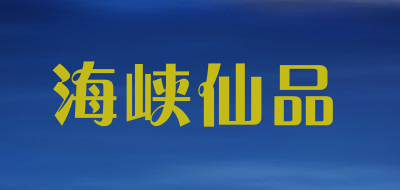 海峡仙品